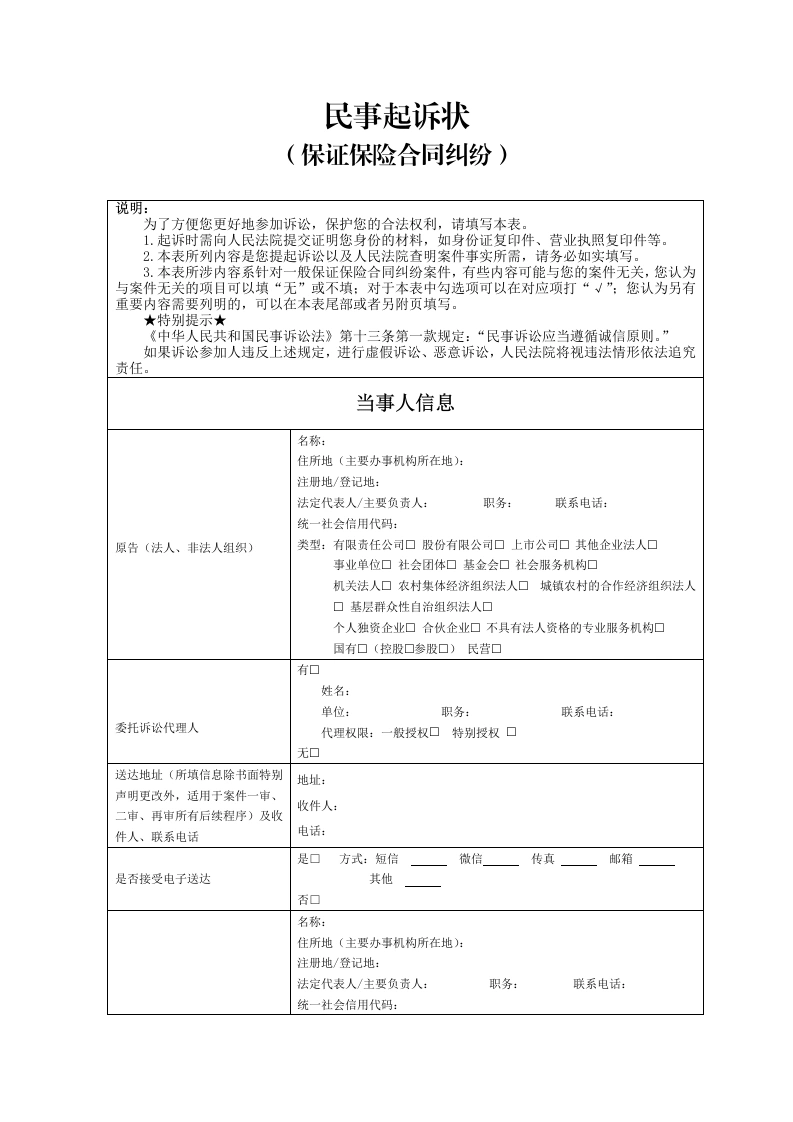 民事起诉状
（保证保险合同纠纷）

说明：
为了方便您更好地参加诉讼，保护您的合法权利，请填写本表。
1.起诉时需向人民法院提交证明您身份的材料，如身份证复印件、营业执照复印件等。
2.本表所列内容是您提起诉讼以及人民法院查明案件事实所需，请务必如实填写。
3.本表所涉内容系针对一般保证保险合同纠纷案件，有些内容可能与您的案件无关，您认为与案件无关的项目可以填“无”或不填；对于本表中勾选项可以在对应项打“√”；您认为另有重要内容需要列明的，可以在本表尾部或者另附页填写。
★特别提示★
《中华人民共和国民事诉讼法》第十三条第一款规定：“民事诉讼应当遵循诚信原则。”
如果诉讼参加人违反上述规定，进行虚假诉讼、恶意诉讼，人民法院将视违法情形依法追究责任。

当事人信息

原告（法人、非法人组织）
名称：
住所地（主要办事机构所在地）：
注册地/登记地：
法定代表人/主要负责人： 职务： 联系电话：
统一社会信用代码：
类型：有限责任公司☐ 股份有限公司☐ 上市公司☐ 其他企业法人☐
事业单位☐ 社会团体☐ 基金会☐ 社会服务机构☐
机关法人☐ 农村集体经济组织法人☐ 城镇农村的合作经济组织法人☐ 基层群众性自治组织法人☐
个人独资企业☐ 合伙企业☐ 不具有法人资格的专业服务机构☐
国有☐（控股☐参股☐） 民营☐

委托诉讼代理人
有☐
姓名：
单位： 职务： 联系电话：
代理权限：一般授权☐ 特别授权 ☐
无☐

送达地址（所填信息除书面特别声明更改外，适用于案件一审、二审、再审所有后续程序）及收件人、联系电话
地址：
收件人：
电话：

是否接受电子送达
是☐ 方式：短信 ____ 微信____ 传真 ____ 邮箱 ____
其他 ____
否☐

名称：
住所地（主要办事机构所在地）：
注册地/登记地：
法定代表人/主要负责人： 职务： 联系电话：
统一社会信用代码：